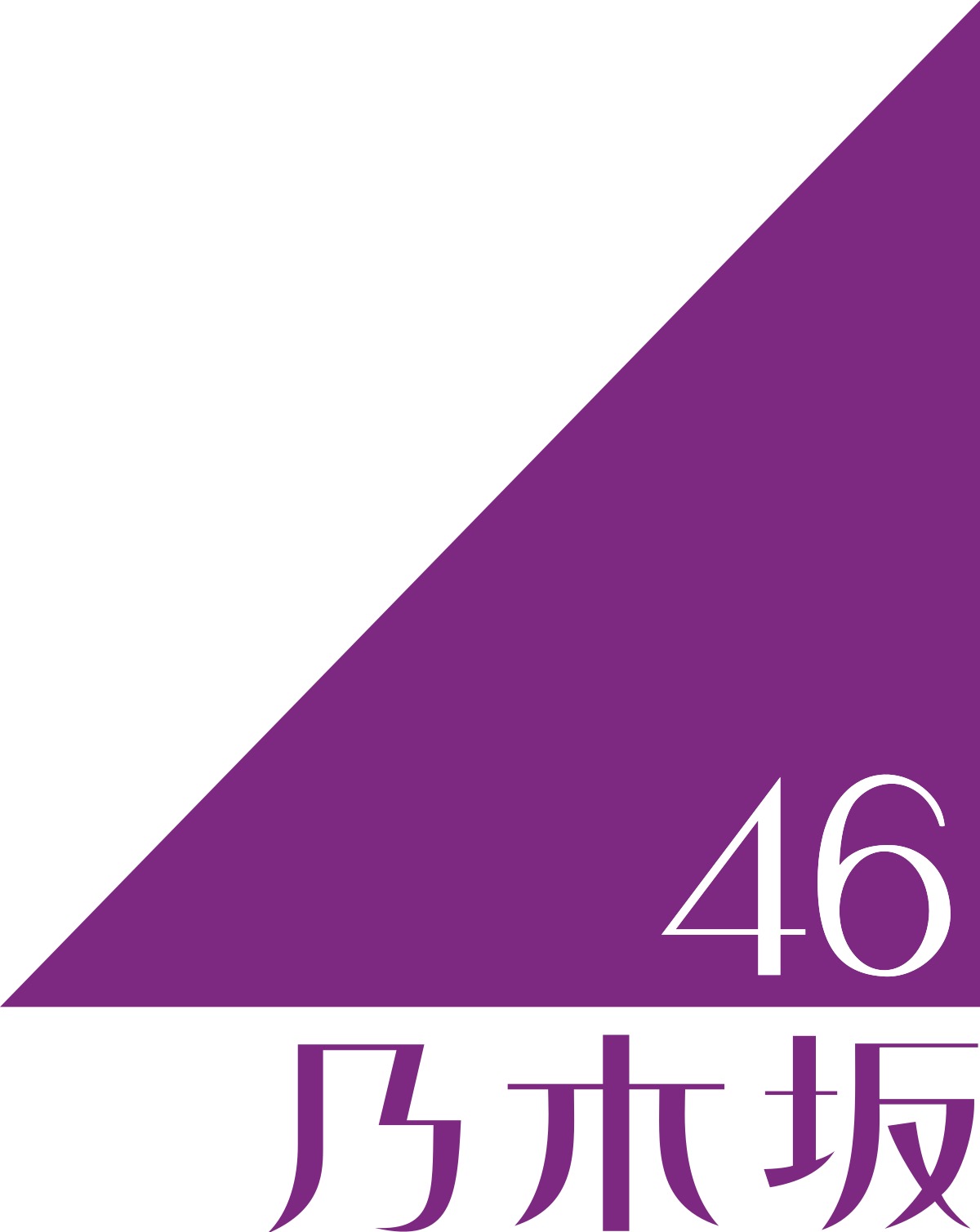 46
乃木坂